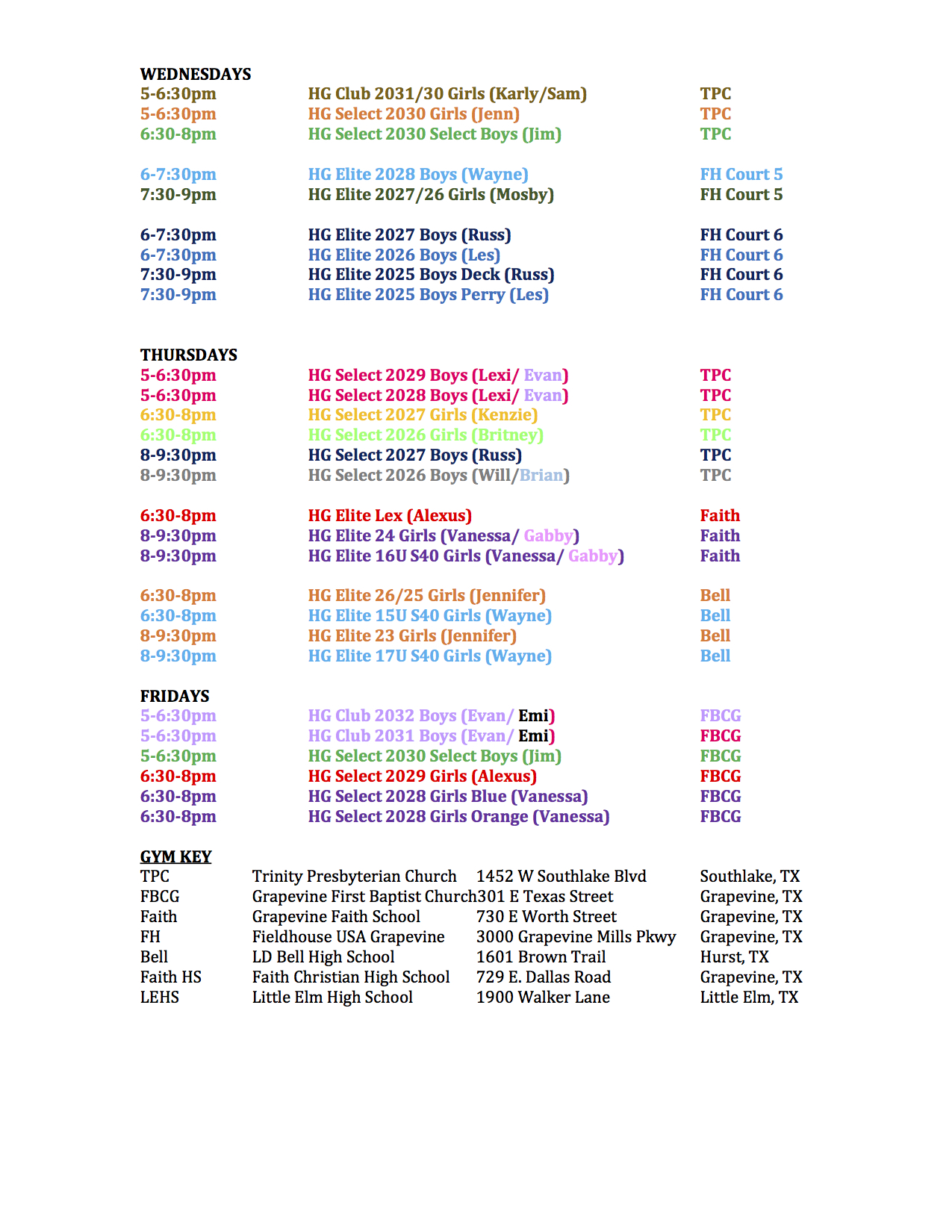 WEDNESDAYS

| | | |
|---|---|---|
| 5-6:30pm | HG Club 2031/30 Girls (Karly/Sam) | TPC |
| 5-6:30pm | HG Select 2030 Girls (Jenn) | TPC |
| 6:30-8pm | HG Select 2030 Select Boys (Jim) | TPC |
| 6-7:30pm | HG Elite 2028 Boys (Wayne) | FH Court 5 |
| 7:30-9pm | HG Elite 2027/26 Girls (Mosby) | FH Court 5 |
| 6-7:30pm | HG Elite 2027 Boys (Russ) | FH Court 6 |
| 6-7:30pm | HG Elite 2026 Boys (Les) | FH Court 6 |
| 7:30-9pm | HG Elite 2025 Boys Deck (Russ) | FH Court 6 |
| 7:30-9pm | HG Elite 2025 Boys Perry (Les) | FH Court 6 |

THURSDAYS

| | | |
|---|---|---|
| 5-6:30pm | HG Select 2029 Boys (Lexi/ Evan) | TPC |
| 5-6:30pm | HG Select 2028 Boys (Lexi/ Evan) | TPC |
| 6:30-8pm | HG Select 2027 Girls (Kenzie) | TPC |
| 6:30-8pm | HG Select 2026 Girls (Britney) | TPC |
| 8-9:30pm | HG Select 2027 Boys (Russ) | TPC |
| 8-9:30pm | HG Select 2026 Boys (Will/Brian) | TPC |
| 6:30-8pm | HG Elite Lex (Alexus) | Faith |
| 8-9:30pm | HG Elite 24 Girls (Vanessa/ Gabby) | Faith |
| 8-9:30pm | HG Elite 16U S40 Girls (Vanessa/ Gabby) | Faith |
| 6:30-8pm | HG Elite 26/25 Girls (Jennifer) | Bell |
| 6:30-8pm | HG Elite 15U S40 Girls (Wayne) | Bell |
| 8-9:30pm | HG Elite 23 Girls (Jennifer) | Bell |
| 8-9:30pm | HG Elite 17U S40 Girls (Wayne) | Bell |

FRIDAYS

| | | |
|---|---|---|
| 5-6:30pm | HG Club 2032 Boys (Evan/ Emi) | FBCG |
| 5-6:30pm | HG Club 2031 Boys (Evan/ Emi) | FBCG |
| 5-6:30pm | HG Select 2030 Select Boys (Jim) | FBCG |
| 6:30-8pm | HG Select 2029 Girls (Alexus) | FBCG |
| 6:30-8pm | HG Select 2028 Girls Blue (Vanessa) | FBCG |
| 6:30-8pm | HG Select 2028 Girls Orange (Vanessa) | FBCG |

GYM KEY

| | | | |
|---|---|---|---|
| TPC | Trinity Presbyterian Church | 1452 W Southlake Blvd | Southlake, TX |
| FBCG | Grapevine First Baptist Church | 301 E Texas Street | Grapevine, TX |
| Faith | Grapevine Faith School | 730 E Worth Street | Grapevine, TX |
| FH | Fieldhouse USA Grapevine | 3000 Grapevine Mills Pkwy | Grapevine, TX |
| Bell | LD Bell High School | 1601 Brown Trail | Hurst, TX |
| Faith HS | Faith Christian High School | 729 E. Dallas Road | Grapevine, TX |
| LEHS | Little Elm High School | 1900 Walker Lane | Little Elm, TX |